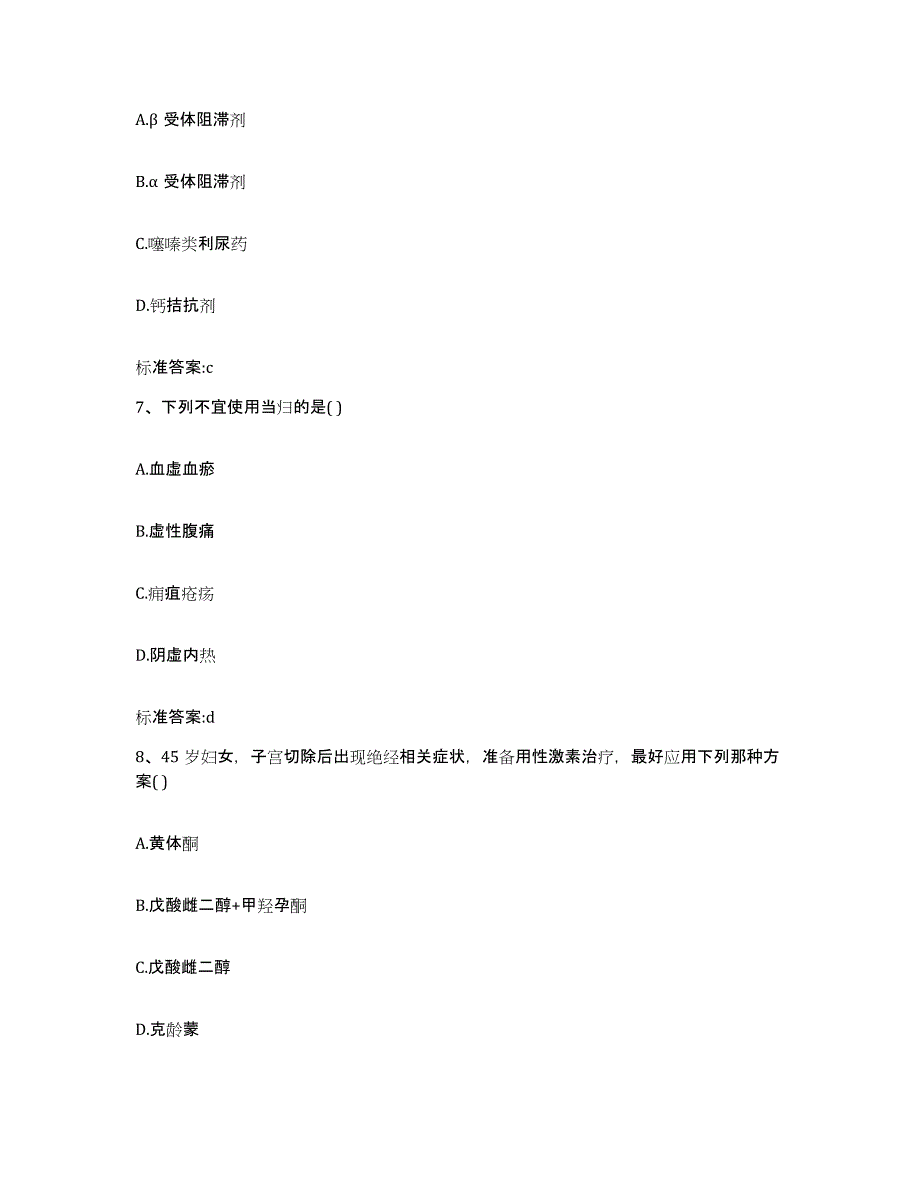 A.β 受体阻滞剂

B.α 受体阻滞剂

C.噻嗪类利尿药

D.钙拮抗剂

标准答案:c

7、下列不宜使用当归的是( )

A.血虚血瘀

B.虚性腹痛

C.痈疽疮疡

D.阴虚内热

标准答案:d

8、45 岁妇女，子宫切除后出现绝经相关症状，准备用性激素治疗，最好应用下列那种方案( )

A.黄体酮

B.戊酸雌二醇+甲羟孕酮

C.戊酸雌二醇

D.克龄蒙